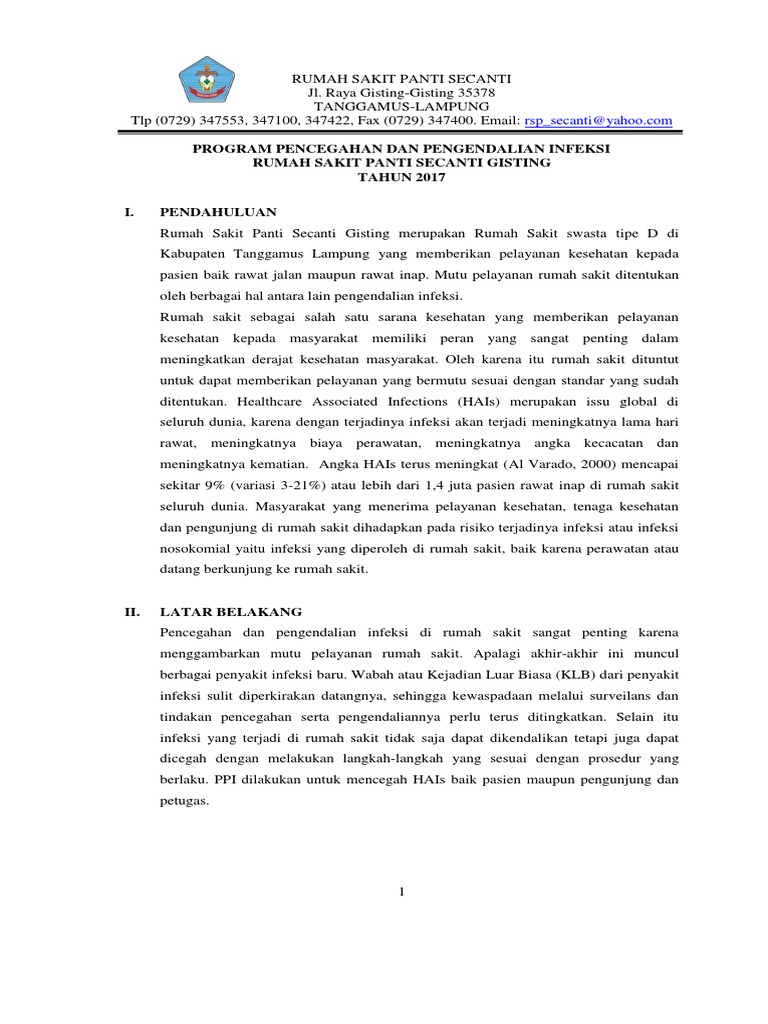 RUMAH SAKIT PANTI SECANTI
Jl. Raya Gisting-Gisting 35378
TANGGAMUS-LAMPUNG
Tlp (0729) 347553, 347100, 347422, Fax (0729) 347400. Email: rsp_secanti@yahoo.com

PROGRAM PENCEGAHAN DAN PENGENDALIAN INFEKSI
RUMAH SAKIT PANTI SECANTI GISTING
TAHUN 2017

I. PENDAHULUAN

Rumah Sakit Panti Secanti Gisting merupakan Rumah Sakit swasta tipe D di Kabupaten Tanggamus Lampung yang memberikan pelayanan kesehatan kepada pasien baik rawat jalan maupun rawat inap. Mutu pelayanan rumah sakit ditentukan oleh berbagai hal antara lain pengendalian infeksi.

Rumah sakit sebagai salah satu sarana kesehatan yang memberikan pelayanan kesehatan kepada masyarakat memiliki peran yang sangat penting dalam meningkatkan derajat kesehatan masyarakat. Oleh karena itu rumah sakit dituntut untuk dapat memberikan pelayanan yang bermutu sesuai dengan standar yang sudah ditentukan. Healthcare Associated Infections (HAIs) merupakan issu global di seluruh dunia, karena dengan terjadinya infeksi akan terjadi meningkatnya lama hari rawat, meningkatnya biaya perawatan, meningkatnya angka kecacatan dan meningkatnya kematian. Angka HAIs terus meningkat (Al Varado, 2000) mencapai sekitar 9% (variasi 3-21%) atau lebih dari 1,4 juta pasien rawat inap di rumah sakit seluruh dunia. Masyarakat yang menerima pelayanan kesehatan, tenaga kesehatan dan pengunjung di rumah sakit dihadapkan pada risiko terjadinya infeksi atau infeksi nosokomial yaitu infeksi yang diperoleh di rumah sakit, baik karena perawatan atau datang berkunjung ke rumah sakit.

II. LATAR BELAKANG

Pencegahan dan pengendalian infeksi di rumah sakit sangat penting karena menggambarkan mutu pelayanan rumah sakit. Apalagi akhir-akhir ini muncul berbagai penyakit infeksi baru. Wabah atau Kejadian Luar Biasa (KLB) dari penyakit infeksi sulit diperkirakan datangnya, sehingga kewaspadaan melalui surveilans dan tindakan pencegahan serta pengendaliannya perlu terus ditingkatkan. Selain itu infeksi yang terjadi di rumah sakit tidak saja dapat dikendalikan tetapi juga dapat dicegah dengan melakukan langkah-langkah yang sesuai dengan prosedur yang berlaku. PPI dilakukan untuk mencegah HAIs baik pasien maupun pengunjung dan petugas.

1